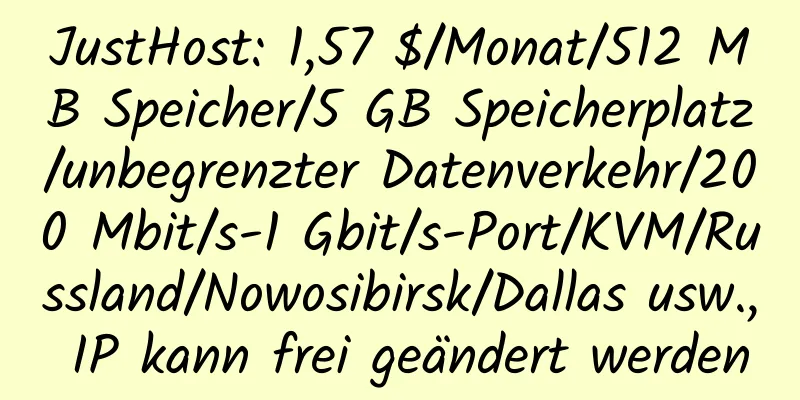 JustHost: 1,57 $/Monat/512 MB Speicher/5 GB Speicherplatz/unbegrenzter Datenverkehr/200 Mbit/s-1 Gbit/s-Port/KVM/Russland/Nowosibirsk/Dallas usw., IP kann frei geändert werden